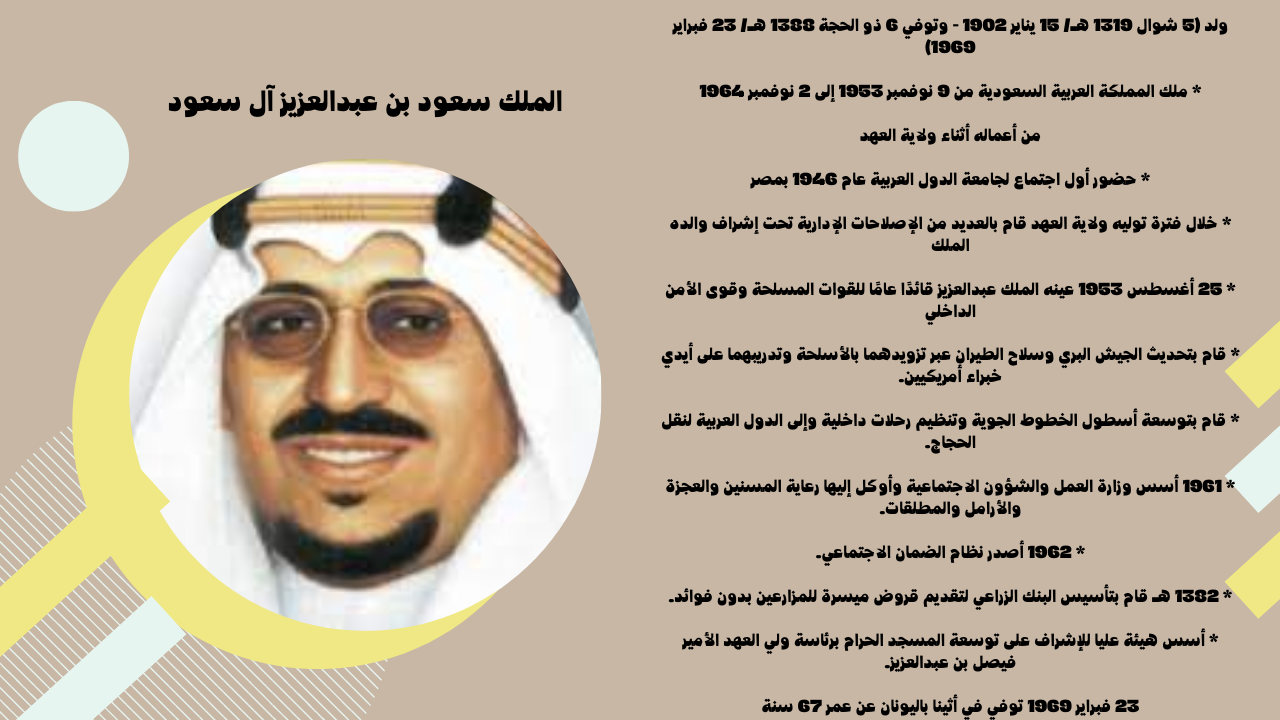 الملك سعود بن عبدالعزيز آل سعود

ولد (5 شوال 1319 هـ/ 15 يناير 1902 - وتوفي 6 ذو الحجة 1388 هـ/ 23 فبراير 1969)

* ملك المملكة العربية السعودية من 9 نوفمبر 1953 إلى 2 نوفمبر 1964

من أعماله أثناء ولاية العهد

* حضور أول اجتماع لجامعة الدول العربية عام 1946 بمصر

* خلال فترة توليه ولاية العهد قام بالعديد من الإصلاحات الإدارية تحت إشراف والده الملك

* 25 أغسطس 1953 عينه الملك عبدالعزيز قائدًا عامًا للقوات المسلحة وقوى الأمن الداخلي

* قام بتحديث الجيش البري وسلاح الطيران عبر تزويدهما بالأسلحة وتدريبهما على أيدي خبراء أمريكيين.

* قام بتوسعة أسطول الخطوط الجوية وتنظيم رحلات داخلية وإلى الدول العربية لنقل الحجاج.

* 1961 أسس وزارة العمل والشؤون الاجتماعية وأوكل إليها رعاية المسنين والعجزة والأرامل والمطلقات.

* 1962 أصدر نظام الضمان الاجتماعي.

* 1382 هـ قام بتأسيس البنك الزراعي لتقديم قروض ميسرة للمزارعين بدون فوائد.

* أسس هيئة عليا للإشراف على توسعة المسجد الحرام برئاسة ولي العهد الأمير فيصل بن عبدالعزيز.

23 فبراير 1969 توفي في أثينا باليونان عن عمر 67 سنة